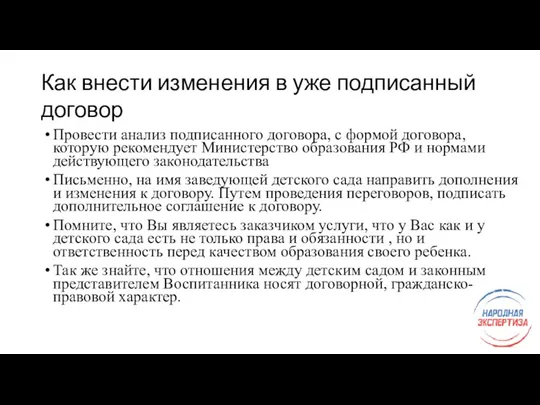 Как внести изменения в уже подписанный договор

• Провести анализ подписанного договора, с формой договора, которую рекомендует Министерство образования РФ и нормами действующего законодательства

• Письменно, на имя заведующей детского сада направить дополнения и изменения к договору. Путем проведения переговоров, подписать дополнительное соглашение к договору.

• Помните, что Вы являетесь заказчиком услуги, что у Вас как и у детского сада есть не только права и обязанности , но и ответственность перед качеством образования своего ребенка.

• Так же знайте, что отношения между детским садом и законным представителем Воспитанника носят договорной, гражданско-правовой характер.

НАРОДНАЯ ЭКСПЕРТИЗА